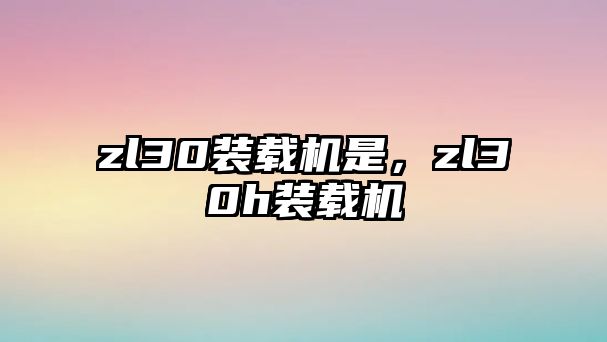 zl30装载机是，zl30h装载机